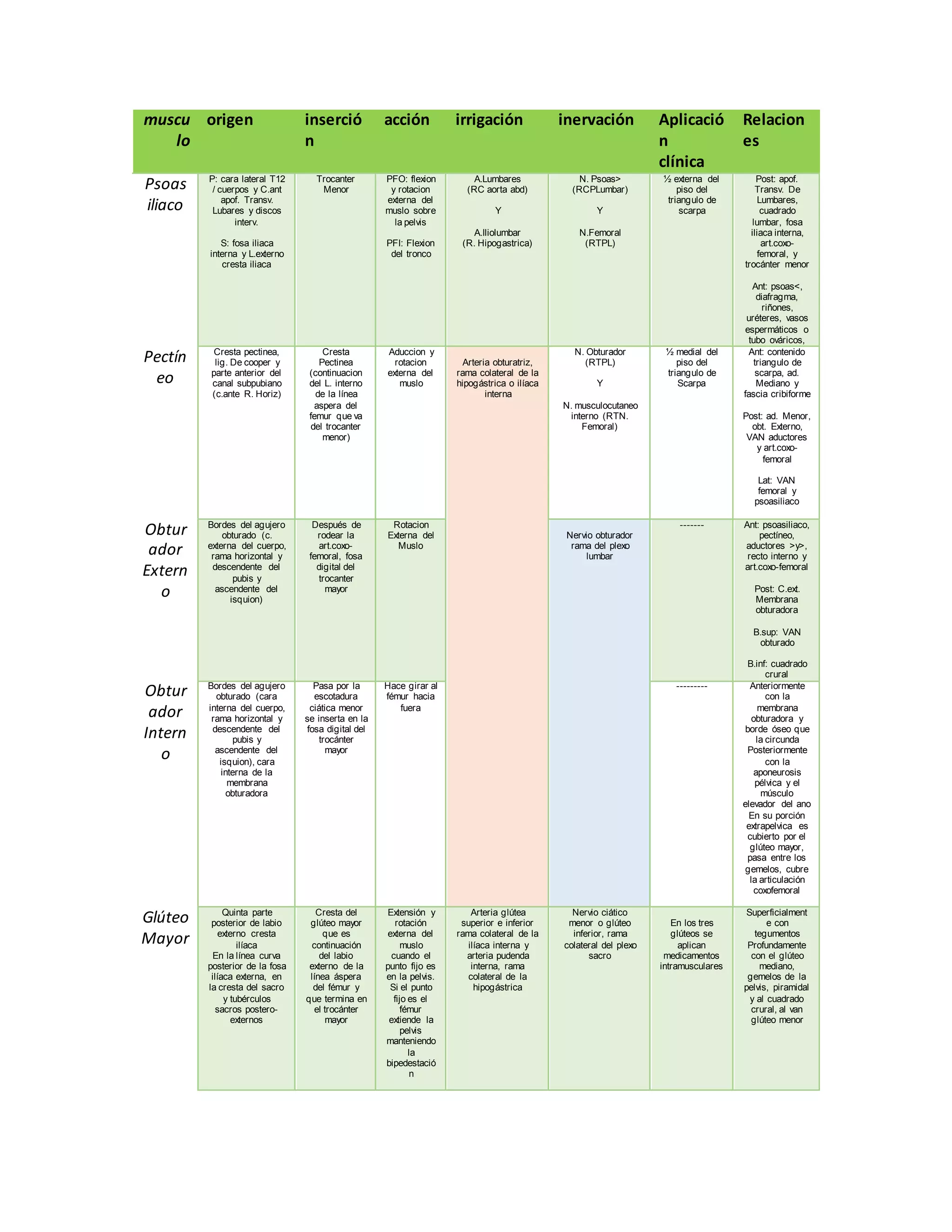 | musculo | origen | inserción | acción | irrigación | inervación | Aplicación clínica | Relaciones |
|---|---|---|---|---|---|---|---|
| Psoas iliaco | P: cara lateral T12 / cuerpos y C.ant apof. Transv. Lubares y discos interv. S: fosa iliaca interna y L.externo cresta iliaca | Trocanter Menor | PFO: flexion y rotacion externa del muslo sobre la pelvis PFI: Flexion del tronco | A.Lumbares (RC aorta abd) Y A.Iliolumbar (R. Hipogastrica) | N. Psoas> (RCPLumbar) Y N.Femoral (RTPL) | ½ externa del piso del triangulo de scarpa | Post: apof. Transv. De Lumbares, cuadrado lumbar, fosa iliaca interna, art.coxo-femoral, y trocánter menor Ant: psoas<, diafragma, riñones, uréteres, vasos espermáticos o tubo ováricos, |
| Pectíneo | Cresta pectinea, lig. De cooper y parte anterior del canal subpubiano (c.ante R. Horiz) | Cresta Pectinea (continuacion del L. interno de la línea aspera del femur que va del trocanter menor) | Aduccion y rotacion externa del muslo | Arteria obturatriz, rama colateral de la hipogástrica o ilíaca interna | N. Obturador (RTPL) Y N. musculocutaneo interno (RTN. Femoral) | ½ medial del piso del triangulo de Scarpa | Ant: contenido triangulo de scarpa, ad. Mediano y fascia cribiforme Post: ad. Menor, obt. Externo, VAN aductores y art.coxo-femoral Lat: VAN femoral y psoasiliaco |
| Obturador Externo | Bordes del agujero obturado (c. externa del cuerpo, rama horizontal y descendente del pubis y ascendente del isquion) | Después de rodear la art.coxo-femoral, fosa digital del trocanter mayor | Rotacion Externa del Muslo | | Nervio obturador rama del plexo lumbar | ------- | Ant: psoasiliaco, pectíneo, aductores >y>, recto interno y art.coxo-femoral Post: C.ext. Membrana obturadora B.sup: VAN obturado B.inf: cuadrado crural |
| Obturador Interno | Bordes del agujero obturado (cara interna del cuerpo, rama horizontal y descendente del pubis y ascendente del isquion), cara interna de la membrana obturadora | Pasa por la escotadura ciática menor se inserta en la fosa digital del trocánter mayor | Hace girar al fémur hacia fuera | | | --------- | Anteriormente con la membrana obturadora y borde óseo que la circunda Posteriormente con la aponeurosis pélvica y el músculo elevador del ano En su porción extrapelvica es cubierto por el glúteo mayor, pasa entre los gemelos, cubre la articulación coxofemoral |
| Glúteo Mayor | Quinta parte posterior de labio externo cresta ilíaca En la línea curva posterior de la fosa ilíaca externa, en la cresta del sacro y tubérculos sacros postero-externos | Cresta del glúteo mayor que es continuación del labio externo de la línea áspera del fémur y que termina en el trocánter mayor | Extensión y rotación externa del muslo cuando el punto fijo es en la pelvis. Si el punto fijo es el fémur extiende la pelvis manteniendo la bipedestación | Arteria glútea superior e inferior rama colateral de la ilíaca interna y arteria pudenda interna, rama colateral de la hipogástrica | Nervio ciático menor o glúteo inferior, rama colateral del plexo sacro | En los tres glúteos se aplican medicamentos intramusculares | Superficialmente con tegumentos Profundamente con el glúteo mediano, gemelos de la pelvis, piramidal y al cuadrado crural, al van glúteo menor |